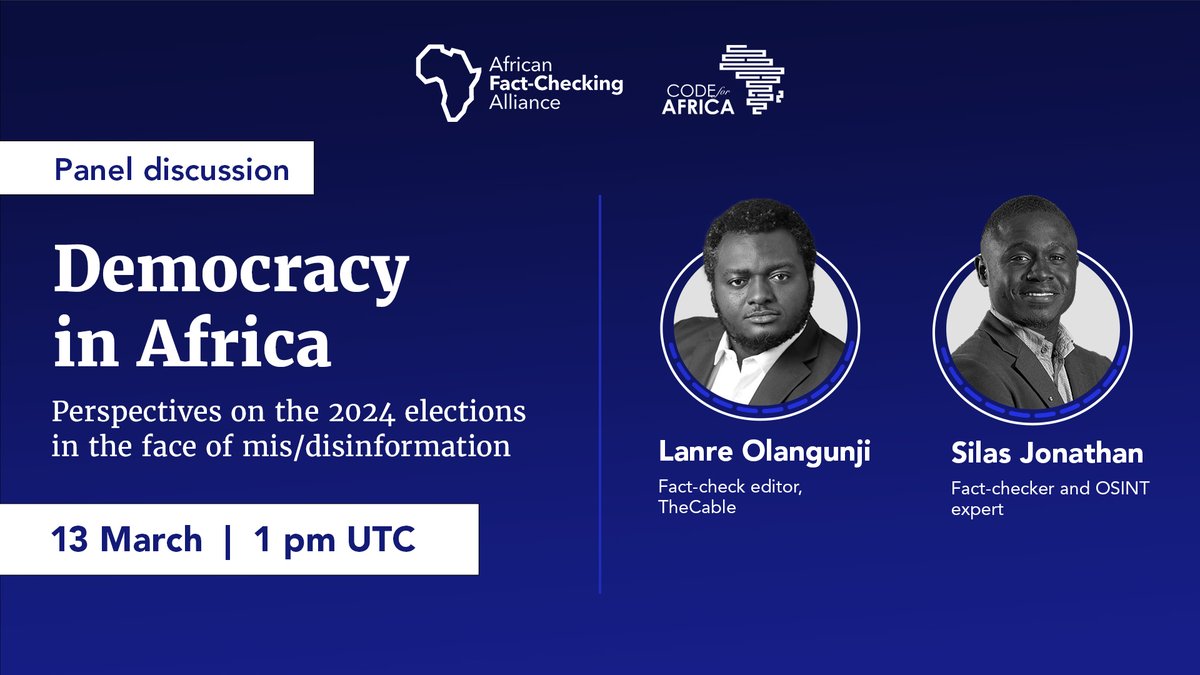 African Fact-Checking Alliance

CODE for AFRICA

Panel discussion

Democracy in Africa

Perspectives on the 2024 elections in the face of mis/disinformation

13 March | 1 pm UTC

Lanre Olangunji
Fact-check editor, TheCable

Silas Jonathan
Fact-checker and OSINT expert